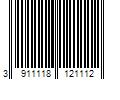 3 911118 121112